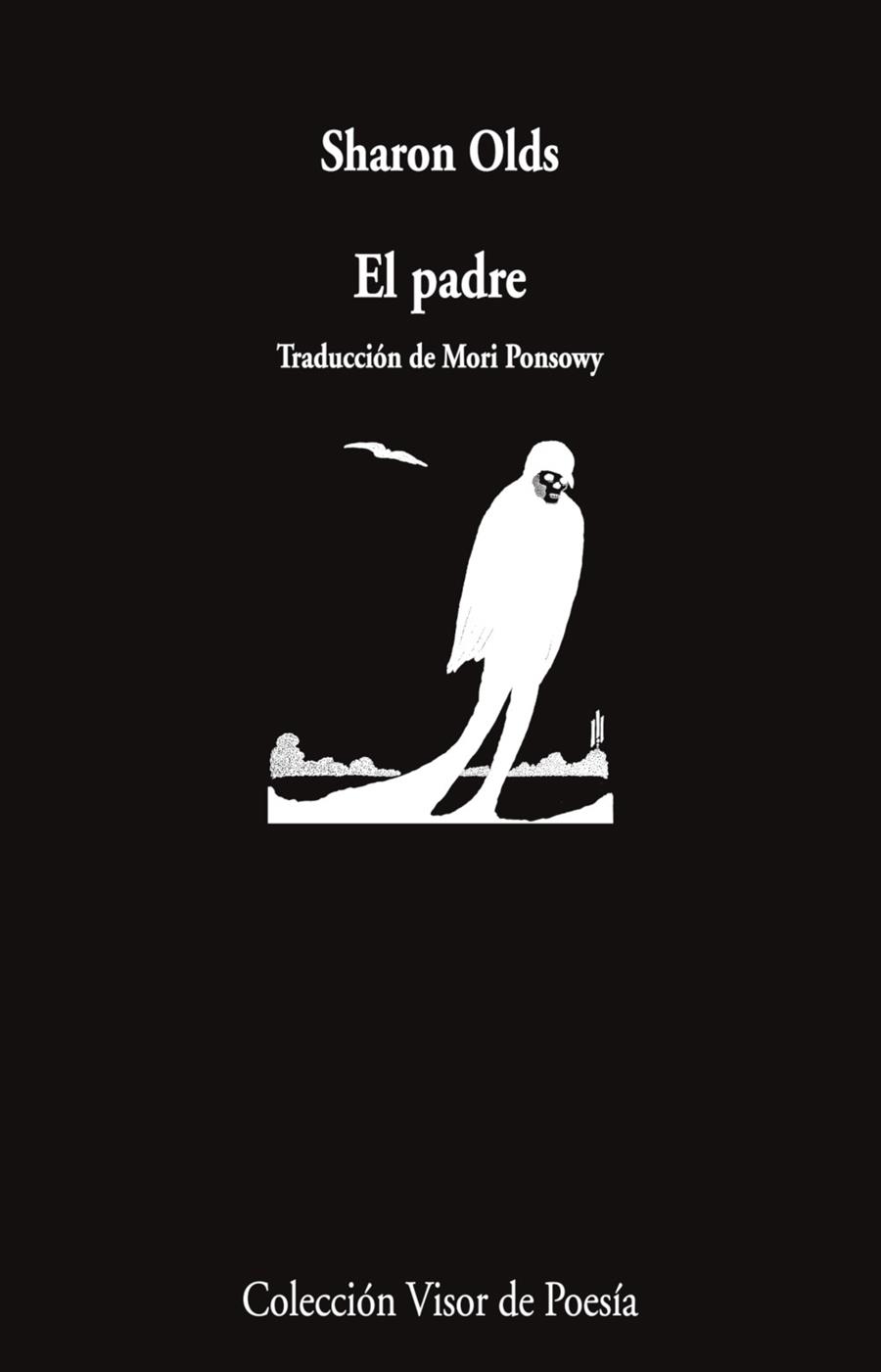 Sharon Olds

El padre

Traducción de Mori Ponsowy

Colección Visor de Poesía